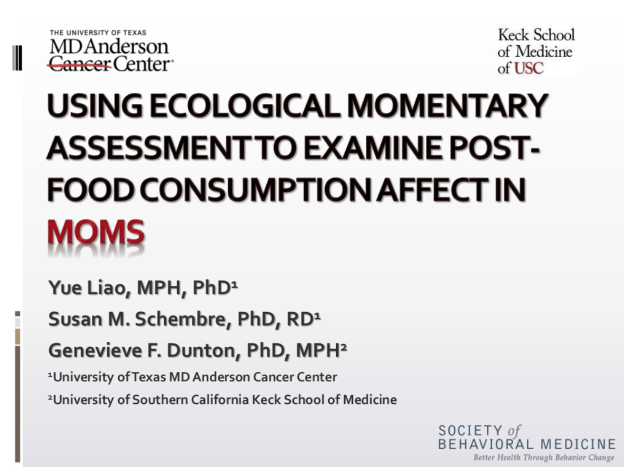 THE UNIVERSITY OF TEXAS
MD Anderson
Cancer Center

Keck School of Medicine of USC

USING ECOLOGICAL MOMENTARY ASSESSMENT TO EXAMINE POST-FOOD CONSUMPTION AFFECT IN MOMS

Yue Liao, MPH, PhD$^1$

Susan M. Schembre, PhD, RD$^1$

Genevieve F. Dunton, PhD, MPH$^2$

$^1$University of Texas MD Anderson Cancer Center

$^2$University of Southern California Keck School of Medicine

SOCIETY of BEHAVIORAL MEDICINE
Better Health Through Behavior Change